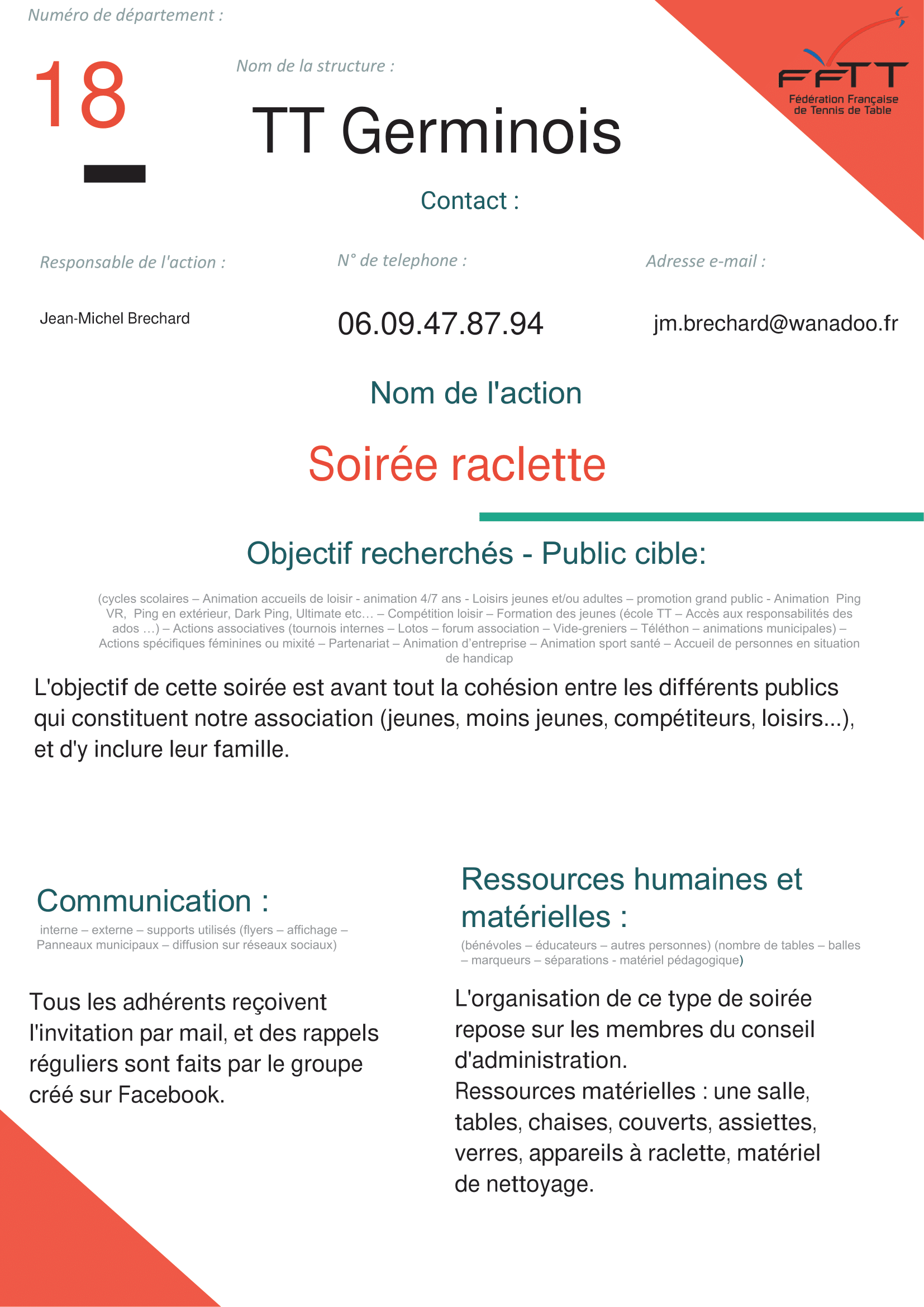 Numéro de département :

18

Nom de la structure :

TT Germinois

FFTT
Fédération Française de Tennis de Table

Contact :

Responsable de l'action :

Jean-Michel Brechard

N° de telephone :

06.09.47.87.94

Adresse e-mail :

jm.brechard@wanadoo.fr

Nom de l'action

Soirée raclette

Objectif recherchés - Public cible:

(cycles scolaires – Animation accueils de loisir - animation 4/7 ans - Loisirs jeunes et/ou adultes – promotion grand public - Animation Ping VR, Ping en extérieur, Dark Ping, Ultimate etc… – Compétition loisir – Formation des jeunes (école TT – Accès aux responsabilités des ados …) – Actions associatives (tournois internes – Lotos – forum association – Vide-greniers – Téléthon – animations municipales) – Actions spécifiques féminines ou mixité – Partenariat – Animation d'entreprise – Animation sport santé – Accueil de personnes en situation de handicap

L'objectif de cette soirée est avant tout la cohésion entre les différents publics qui constituent notre association (jeunes, moins jeunes, compétiteurs, loisirs...), et d'y inclure leur famille.

Communication :

interne – externe – supports utilisés (flyers – affichage – Panneaux municipaux – diffusion sur réseaux sociaux)

Tous les adhérents reçoivent l'invitation par mail, et des rappels réguliers sont faits par le groupe créé sur Facebook.

Ressources humaines et matérielles :

(bénévoles – éducateurs – autres personnes) (nombre de tables – balles – marqueurs – séparations - matériel pédagogique)

L'organisation de ce type de soirée repose sur les membres du conseil d'administration.
Ressources matérielles : une salle, tables, chaises, couverts, assiettes, verres, appareils à raclette, matériel de nettoyage.